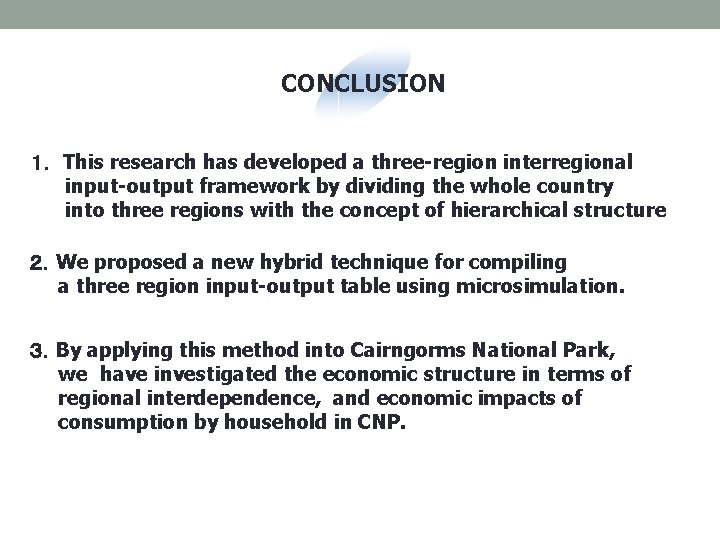 CONCLUSION

1. This research has developed a three-region interregional input-output framework by dividing the whole country into three regions with the concept of hierarchical structure

2. We proposed a new hybrid technique for compiling a three region input-output table using microsimulation.

3. By applying this method into Cairngorms National Park, we have investigated the economic structure in terms of regional interdependence, and economic impacts of consumption by household in CNP.